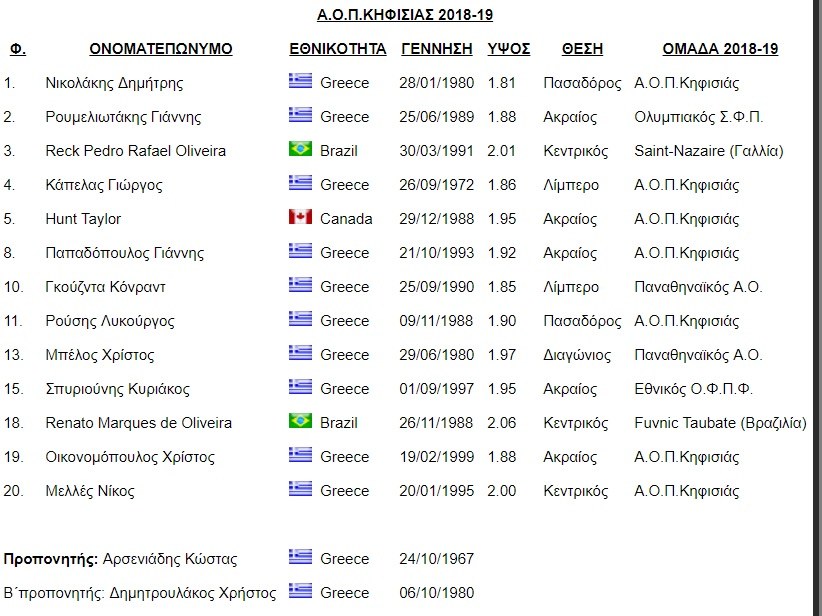 Α.Ο.Π.ΚΗΦΙΣΙΑΣ 2018-19

| Φ. | ΟΝΟΜΑΤΕΠΩΝΥΜΟ | ΕΘΝΙΚΟΤΗΤΑ | ΓΕΝΝΗΣΗ | ΥΨΟΣ | ΘΕΣΗ | ΟΜΑΔΑ 2018-19 |
|---|---|---|---|---|---|---|
| 1. | Νικολάκης Δημήτρης | Greece | 28/01/1980 | 1.81 | Πασαδόρος | Α.Ο.Π.Κηφισιάς |
| 2. | Ρουμελιωτάκης Γιάννης | Greece | 25/06/1989 | 1.88 | Ακραίος | Ολυμπιακός Σ.Φ.Π. |
| 3. | Reck Pedro Rafael Oliveira | Brazil | 30/03/1991 | 2.01 | Κεντρικός | Saint-Nazaire (Γαλλία) |
| 4. | Κάπελας Γιώργος | Greece | 26/09/1972 | 1.86 | Λίμπερο | Α.Ο.Π.Κηφισιάς |
| 5. | Hunt Taylor | Canada | 29/12/1988 | 1.95 | Ακραίος | Α.Ο.Π.Κηφισιάς |
| 8. | Παπαδόπουλος Γιάννης | Greece | 21/10/1993 | 1.92 | Ακραίος | Α.Ο.Π.Κηφισιάς |
| 10. | Γκούζντα Κόνραντ | Greece | 25/09/1990 | 1.85 | Λίμπερο | Παναθηναϊκός Α.Ο. |
| 11. | Ρούσης Λυκούργος | Greece | 09/11/1988 | 1.90 | Πασαδόρος | Α.Ο.Π.Κηφισιάς |
| 13. | Μπέλος Χρίστος | Greece | 29/06/1980 | 1.97 | Διαγώνιος | Παναθηναϊκός Α.Ο. |
| 15. | Σπυριούνης Κυριάκος | Greece | 01/09/1997 | 1.95 | Ακραίος | Εθνικός Ο.Φ.Π.Φ. |
| 18. | Renato Marques de Oliveira | Brazil | 26/11/1988 | 2.06 | Κεντρικός | Fuvnic Taubate (Βραζιλία) |
| 19. | Οικονομόπουλος Χρίστος | Greece | 19/02/1999 | 1.88 | Ακραίος | Α.Ο.Π.Κηφισιάς |
| 20. | Μελλές Νίκος | Greece | 20/01/1995 | 2.00 | Κεντρικός | Α.Ο.Π.Κηφισιάς |

Προπονητής: Αρσενιάδης Κώστας Greece 24/10/1967

Β΄προπονητής: Δημητρουλάκος Χρήστος Greece 06/10/1980